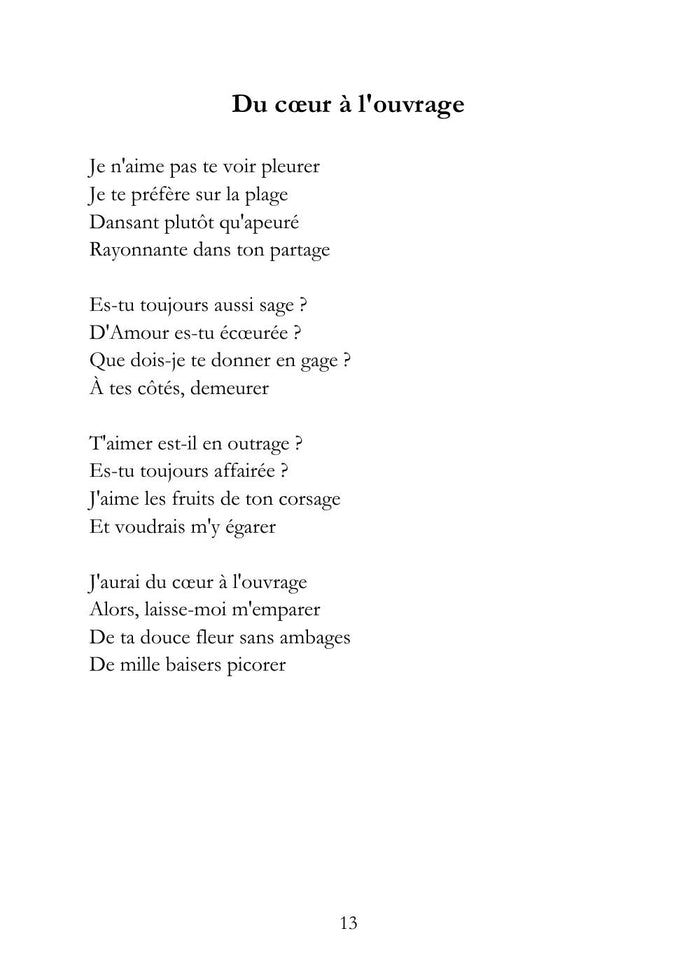 Du cœur à l'ouvrage

Je n'aime pas te voir pleurer
Je te préfère sur la plage
Dansant plutôt qu'apeuré
Rayonnante dans ton partage

Es-tu toujours aussi sage ?
D'Amour es-tu écœurée ?
Que dois-je te donner en gage ?
À tes côtés, demeurer

T'aimer est-il en outrage ?
Es-tu toujours affairée ?
J'aime les fruits de ton corsage
Et voudrais m'y égarer

J'aurai du cœur à l'ouvrage
Alors, laisse-moi m'emparer
De ta douce fleur sans ambages
De mille baisers picorer

13